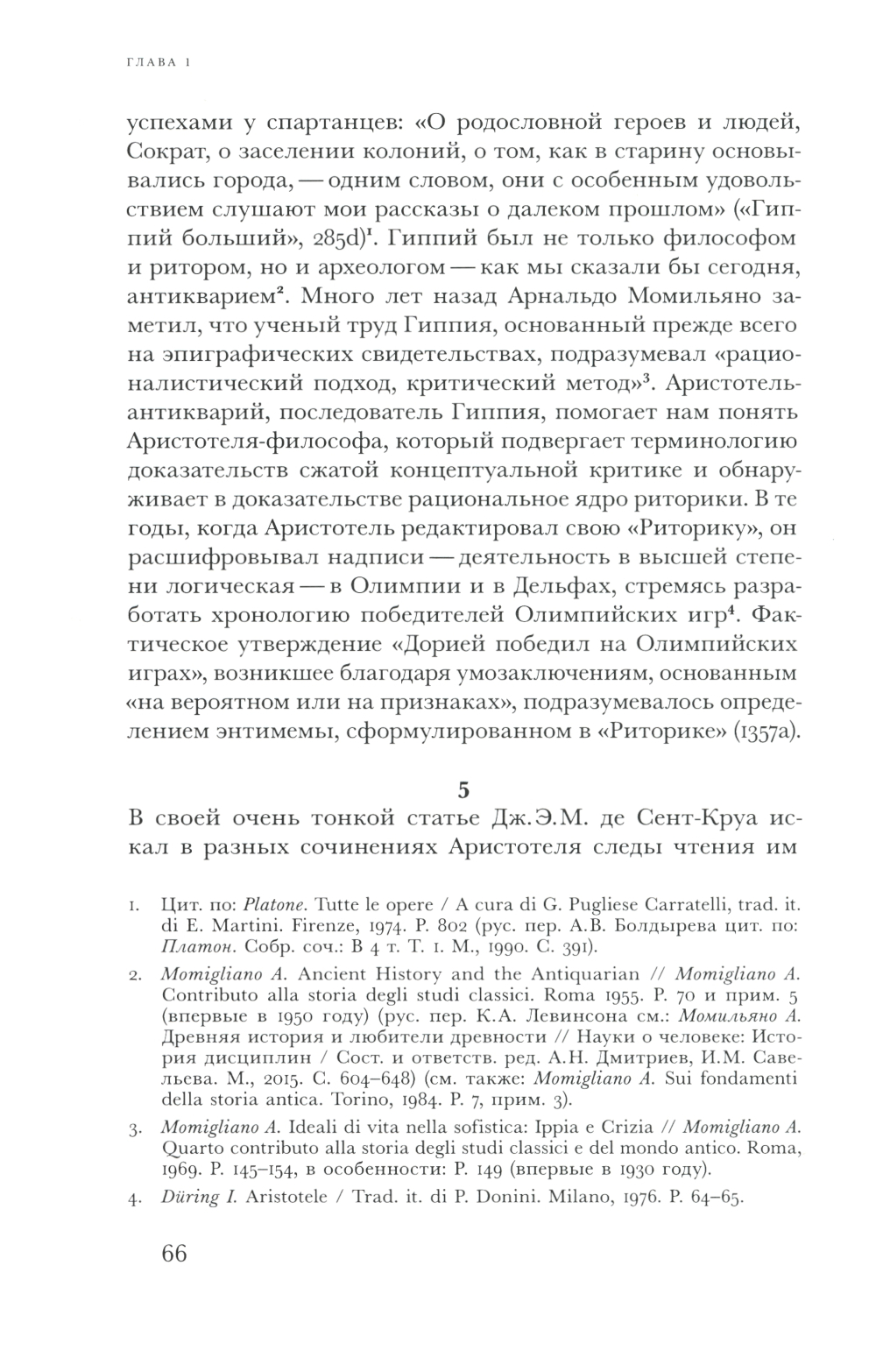 ГЛАВА 1

успехами у спартанцев: «О родословной героев и людей, Сократ, о заселении колоний, о том, как в старину основывались города, — одним словом, они с особенным удовольствием слушают мои рассказы о далеком прошлом» («Гиппий больший», 285d)$^1$. Гиппий был не только философом и ритором, но и археологом — как мы сказали бы сегодня, антикварием$^2$. Много лет назад Арнальдо Момильяно заметил, что ученый труд Гиппия, основанный прежде всего на эпиграфических свидетельствах, подразумевал «рационалистический подход, критический метод»$^3$. Аристотель-антикварий, последователь Гиппия, помогает нам понять Аристотеля-философа, который подвергает терминологию доказательств сжатой концептуальной критике и обнаруживает в доказательстве рациональное ядро риторики. В те годы, когда Аристотель редактировал свою «Риторику», он расшифровывал надписи — деятельность в высшей степени логическая — в Олимпии и в Дельфах, стремясь разработать хронологию победителей Олимпийских игр$^4$. Фактическое утверждение «Дорией победил на Олимпийских играх», возникшее благодаря умозаключениям, основанным «на вероятном или на признаках», подразумевалось определением энтимемы, сформулированном в «Риторике» (1357a).

5

В своей очень тонкой статье Дж.Э.М. де Сент-Круа искал в разных сочинениях Аристотеля следы чтения им

1. Цит. по: Platone. Tutte le opere / A cura di G. Pugliese Carratelli, trad. it. di E. Martini. Firenze, 1974. P. 802 (рус. пер. А.В. Болдырева цит. по: Платон. Собр. соч.: В 4 т. Т. 1. М., 1990. С. 391).

2. Momigliano A. Ancient History and the Antiquarian // Momigliano A. Contributo alla storia degli studi classici. Roma 1955. P. 70 и прим. 5 (впервые в 1950 году) (рус. пер. К.А. Левинсона см.: Момильяно А. Древняя история и любители древности // Науки о человеке: История дисциплин / Сост. и ответств. ред. А.Н. Дмитриев, И.М. Савельева. М., 2015. С. 604–648) (см. также: Momigliano A. Sui fondamenti della storia antica. Torino, 1984. P. 7, прим. 3).

3. Momigliano A. Ideali di vita nella sofistica: Ippia e Crizia // Momigliano A. Quarto contributo alla storia degli studi classici e del mondo antico. Roma, 1969. P. 145–154, в особенности: P. 149 (впервые в 1930 году).

4. Düring I. Aristotele / Trad. it. di P. Donini. Milano, 1976. P. 64–65.

66